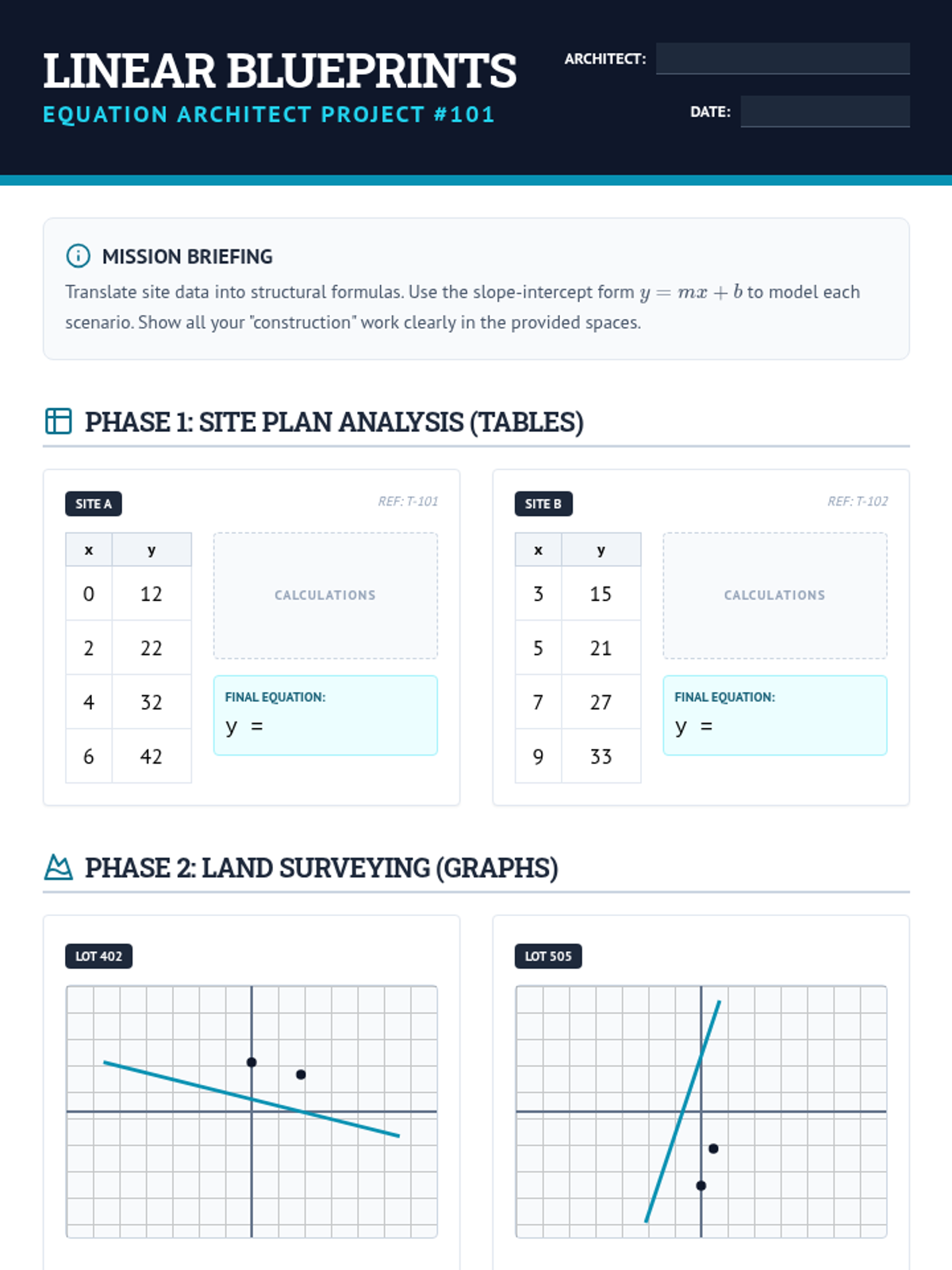 LINEAR BLUEPRINTS
EQUATION ARCHITECT PROJECT #101

ARCHITECT:

DATE:

MISSION BRIEFING

Translate site data into structural formulas. Use the slope-intercept form $y = mx + b$ to model each scenario. Show all your "construction" work clearly in the provided spaces.

PHASE 1: SITE PLAN ANALYSIS (TABLES)

SITE A

REF: T-101

| x | y |
|---|---|
| 0 | 12 |
| 2 | 22 |
| 4 | 32 |
| 6 | 42 |

CALCULATIONS

FINAL EQUATION:
y =

SITE B

REF: T-102

| x | y |
|---|---|
| 3 | 15 |
| 5 | 21 |
| 7 | 27 |
| 9 | 33 |

CALCULATIONS

FINAL EQUATION:
y =

PHASE 2: LAND SURVEYING (GRAPHS)

LOT 402

LOT 505